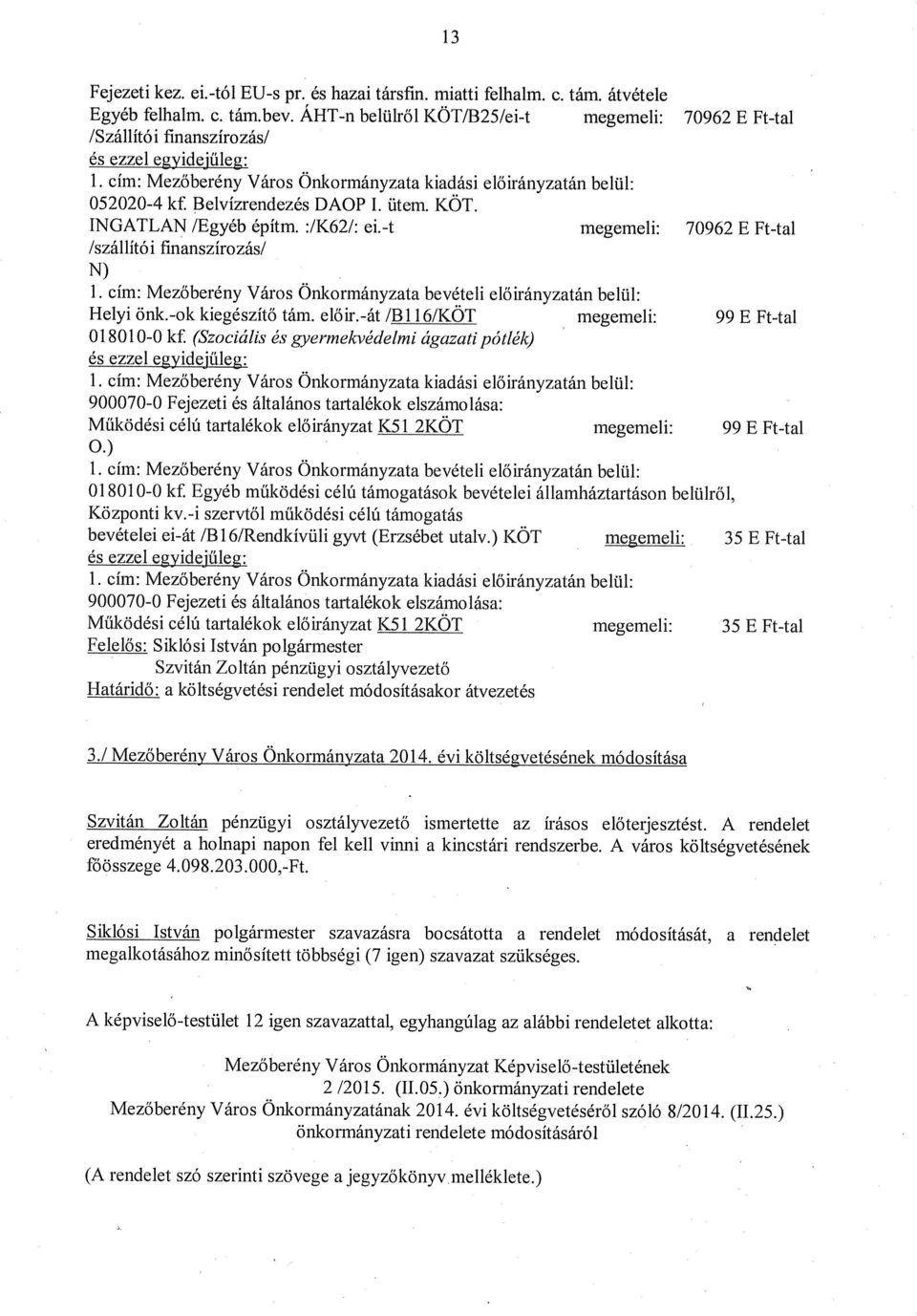 13

Fejezeti kez. ei.-tól EU-s pr. és hazai társfin. miatti felhalm. c. tám. átvétele Egyéb felhalm. c. tám.bev. ÁHT-n belülről KÖT/B25/ei-t megemeli: 70962 E Ft-tal /Szállítói finanszírozás/
és ezzel egyidejűleg:
1. cím: Mezőberény Város Önkormányzata kiadási előirányzatán belül:
052020-4 kf. Belvízrendezés DAOP I. ütem. KÖT.
INGATLAN /Egyéb építm. :/K62/: ei.-t megemeli: 70962 E Ft-tal
/szállítói finanszírozás/
N)
1. cím: Mezőberény Város Önkormányzata bevételi előirányzatán belül:
Helyi önk.-ok kiegészítő tám. előir.-át /B116/KÖT megemeli: 99 E Ft-tal
018010-0 kf. (Szociális és gyermekvédelmi ágazati pótlék)
és ezzel egyidejűleg:
1. cím: Mezőberény Város Önkormányzata kiadási előirányzatán belül:
900070-0 Fejezeti és általános tartalékok elszámolása:
Működési célú tartalékok előirányzat K51 2KÖT megemeli: 99 E Ft-tal
O.)
1. cím: Mezőberény Város Önkormányzata bevételi előirányzatán belül:
018010-0 kf. Egyéb működési célú támogatások bevételei államháztartáson belülről, Központi kv.-i szervtől működési célú támogatás
bevételei ei-át /B16/Rendkívüli gyvt (Erzsébet utalv.) KÖT megemeli: 35 E Ft-tal
és ezzel egyidejűleg:
1. cím: Mezőberény Város Önkormányzata kiadási előirányzatán belül:
900070-0 Fejezeti és általános tartalékok elszámolása:
Működési célú tartalékok előirányzat K51 2KÖT megemeli: 35 E Ft-tal
Felelős: Siklósi István polgármester
Szvitán Zoltán pénzügyi osztályvezető
Határidő: a költségvetési rendelet módosításakor átvezetés

3./ Mezőberény Város Önkormányzata 2014. évi költségvetésének módosítása

Szvitán Zoltán pénzügyi osztályvezető ismertette az írásos előterjesztést. A rendelet eredményét a holnapi napon fel kell vinni a kincstári rendszerbe. A város költségvetésének főösszege 4.098.203.000,-Ft.

Siklósi István polgármester szavazásra bocsátotta a rendelet módosítását, a rendelet megalkotásához minősített többségi (7 igen) szavazat szükséges.

A képviselő-testület 12 igen szavazattal, egyhangúlag az alábbi rendeletet alkotta:

Mezőberény Város Önkormányzat Képviselő-testületének
2 /2015. (II.05.) önkormányzati rendelete
Mezőberény Város Önkormányzatának 2014. évi költségvetéséről szóló 8/2014. (II.25.) önkormányzati rendelete módosításáról

(A rendelet szó szerinti szövege a jegyzőkönyv melléklete.)